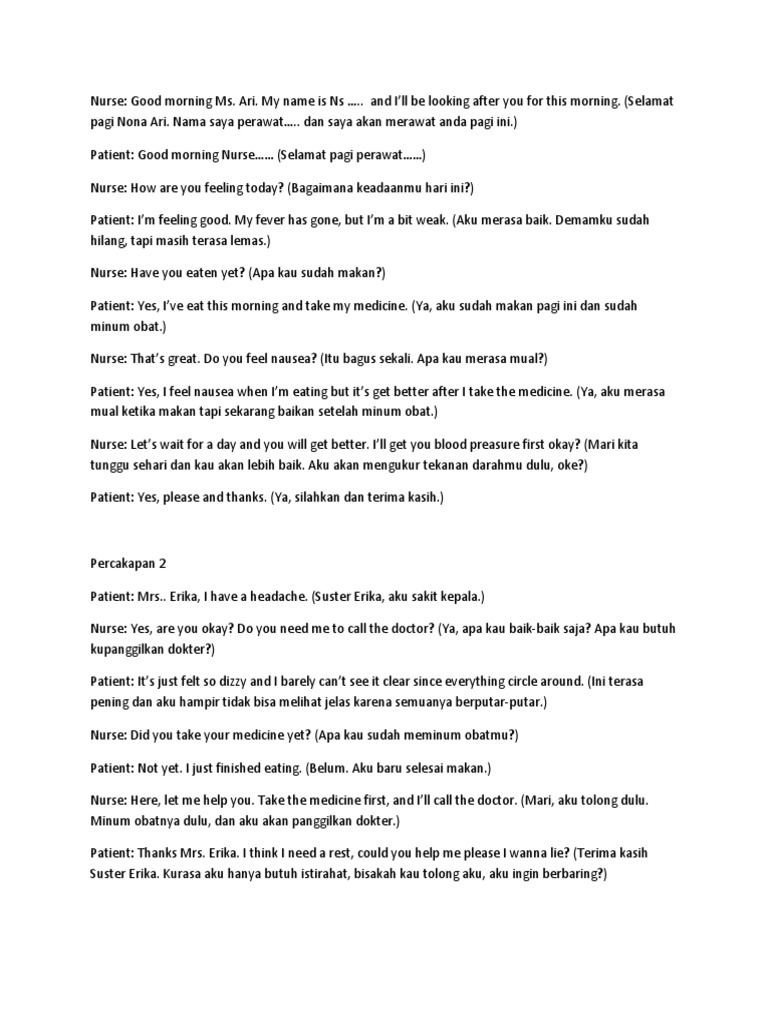 Nurse: Good morning Ms. Ari. My name is Ns ….. and I'll be looking after you for this morning. (Selamat pagi Nona Ari. Nama saya perawat….. dan saya akan merawat anda pagi ini.)

Patient: Good morning Nurse…… (Selamat pagi perawat……)

Nurse: How are you feeling today? (Bagaimana keadaanmu hari ini?)

Patient: I'm feeling good. My fever has gone, but I'm a bit weak. (Aku merasa baik. Demamku sudah hilang, tapi masih terasa lemas.)

Nurse: Have you eaten yet? (Apa kau sudah makan?)

Patient: Yes, I've eat this morning and take my medicine. (Ya, aku sudah makan pagi ini dan sudah minum obat.)

Nurse: That's great. Do you feel nausea? (Itu bagus sekali. Apa kau merasa mual?)

Patient: Yes, I feel nausea when I'm eating but it's get better after I take the medicine. (Ya, aku merasa mual ketika makan tapi sekarang baikan setelah minum obat.)

Nurse: Let's wait for a day and you will get better. I'll get you blood preasure first okay? (Mari kita tunggu sehari dan kau akan lebih baik. Aku akan mengukur tekanan darahmu dulu, oke?)

Patient: Yes, please and thanks. (Ya, silahkan dan terima kasih.)

Percakapan 2

Patient: Mrs.. Erika, I have a headache. (Suster Erika, aku sakit kepala.)

Nurse: Yes, are you okay? Do you need me to call the doctor? (Ya, apa kau baik-baik saja? Apa kau butuh kupanggilkan dokter?)

Patient: It's just felt so dizzy and I barely can't see it clear since everything circle around. (Ini terasa pening dan aku hampir tidak bisa melihat jelas karena semuanya berputar-putar.)

Nurse: Did you take your medicine yet? (Apa kau sudah meminum obatmu?)

Patient: Not yet. I just finished eating. (Belum. Aku baru selesai makan.)

Nurse: Here, let me help you. Take the medicine first, and I'll call the doctor. (Mari, aku tolong dulu. Minum obatnya dulu, dan aku akan panggilkan dokter.)

Patient: Thanks Mrs. Erika. I think I need a rest, could you help me please I wanna lie? (Terima kasih Suster Erika. Kurasa aku hanya butuh istirahat, bisakah kau tolong aku, aku ingin berbaring?)